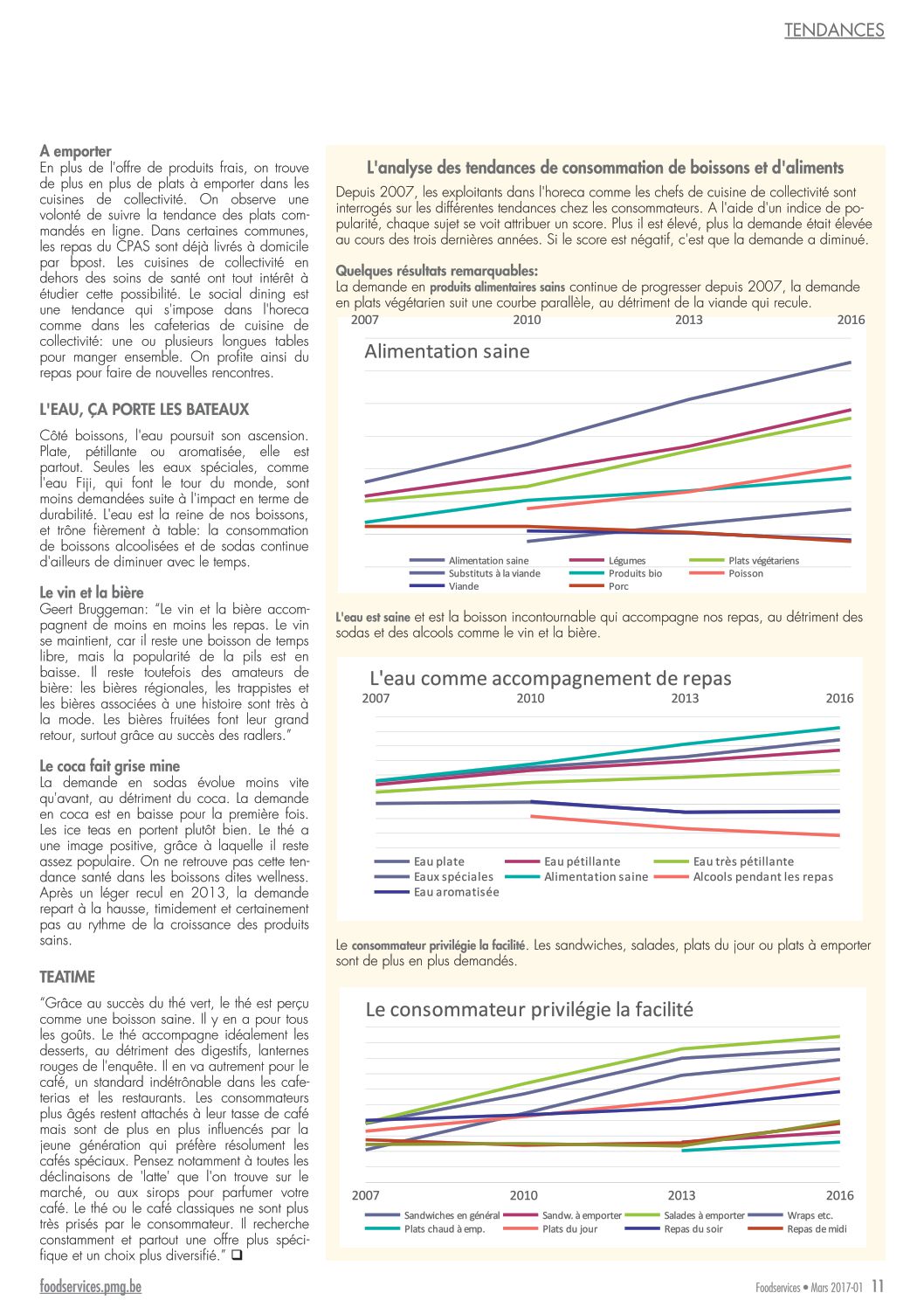 TENDANCES

A emporter
En plus de l'offre de produits frais, on trouve de plus en plus de plats à emporter dans les cuisines de collectivité. On observe une volonté de suivre la tendance des plats commandés en ligne. Dans certaines communes, les repas du CPAS sont déjà livrés à domicile par bpost. Les cuisines de collectivité en dehors des soins de santé ont tout intérêt à étudier cette possibilité. Le social dining est une tendance qui s'impose dans l'horeca comme dans les cafeterias de cuisine de collectivité: une ou plusieurs longues tables pour manger ensemble. On profite ainsi du repas pour faire de nouvelles rencontres.

L'EAU, ÇA PORTE LES BATEAUX

Côté boissons, l'eau poursuit son ascension. Plate, pétillante ou aromatisée, elle est partout. Seules les eaux spéciales, comme l'eau Fiji, qui font le tour du monde, sont moins demandées suite à l'impact en terme de durabilité. L'eau est la reine de nos boissons, et trône fièrement à table: la consommation de boissons alcoolisées et de sodas continue d'ailleurs de diminuer avec le temps.

Le vin et la bière
Geert Bruggeman: "Le vin et la bière accompagnent de moins en moins les repas. Le vin se maintient, car il reste une boisson de temps libre, mais la popularité de la pils est en baisse. Il reste toutefois des amateurs de bière: les bières régionales, les trappistes et les bières associées à une histoire sont très à la mode. Les bières fruitées font leur grand retour, surtout grâce au succès des radlers."

Le coca fait grise mine
La demande en sodas évolue moins vite qu'avant, au détriment du coca. La demande en coca est en baisse pour la première fois. Les ice teas en portent plutôt bien. Le thé a une image positive, grâce à laquelle il reste assez populaire. On ne retrouve pas cette tendance santé dans les boissons dites wellness. Après un léger recul en 2013, la demande repart à la hausse, timidement et certainement pas au rythme de la croissance des produits sains.

TEATIME

"Grâce au succès du thé vert, le thé est perçu comme une boisson saine. Il y en a pour tous les goûts. Le thé accompagne idéalement les desserts, au détriment des digestifs, lanternes rouges de l'enquête. Il en va autrement pour le café, un standard indétrônable dans les cafeterias et les restaurants. Les consommateurs plus âgés restent attachés à leur tasse de café mais sont de plus en plus influencés par la jeune génération qui préfère résolument les cafés spéciaux. Pensez notamment à toutes les déclinaisons de 'latte' que l'on trouve sur le marché, ou aux sirops pour parfumer votre café. Le thé ou le café classiques ne sont plus très prisés par le consommateur. Il recherche constamment et partout une offre plus spécifique et un choix plus diversifié." ❑

L'analyse des tendances de consommation de boissons et d'aliments

Depuis 2007, les exploitants dans l'horeca comme les chefs de cuisine de collectivité sont interrogés sur les différentes tendances chez les consommateurs. A l'aide d'un indice de popularité, chaque sujet se voit attribuer un score. Plus il est élevé, plus la demande était élevée au cours des trois dernières années. Si le score est négatif, c'est que la demande a diminué.

Quelques résultats remarquables:
La demande en produits alimentaires sains continue de progresser depuis 2007, la demande en plats végétarien suit une courbe parallèle, au détriment de la viande qui recule.

2007 2010 2013 2016
Alimentation saine
Alimentation saine Légumes Plats végétariens
Substituts à la viande Produits bio Poisson
Viande Porc

L'eau est saine et est la boisson incontournable qui accompagne nos repas, au détriment des sodas et des alcools comme le vin et la bière.

L'eau comme accompagnement de repas
2007 2010 2013 2016
Eau plate Eau pétillante Eau très pétillante
Eaux spéciales Alimentation saine Alcools pendant les repas
Eau aromatisée

Le consommateur privilégie la facilité. Les sandwiches, salades, plats du jour ou plats à emporter sont de plus en plus demandés.

Le consommateur privilégie la facilité
2007 2010 2013 2016
Sandwiches en général Sandw. à emporter Salades à emporter Wraps etc.
Plats chaud à emp. Plats du jour Repas du soir Repas de midi

foodservices.pmg.be
Foodservices • Mars 2017-01 11